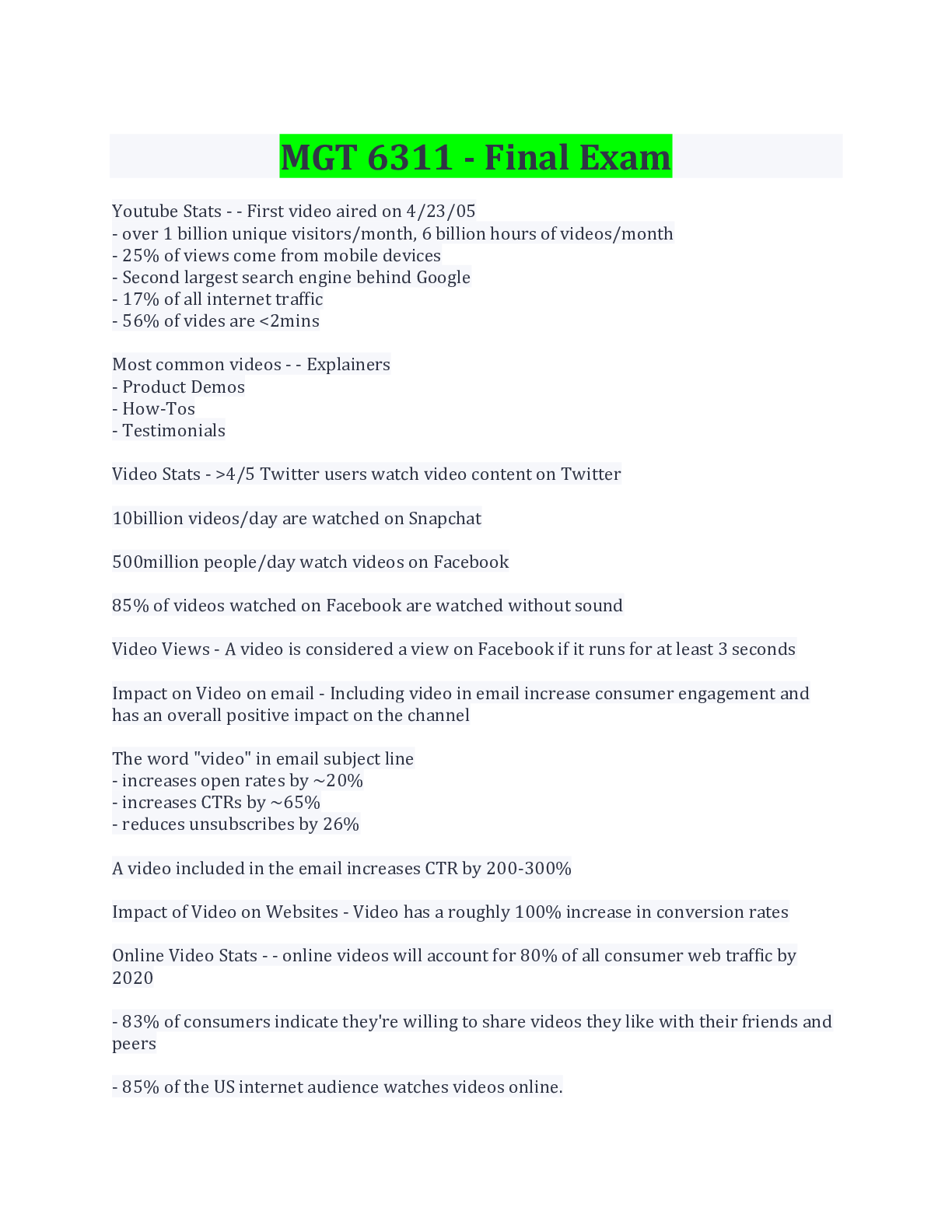 MGT 6311 - Final Exam

Youtube Stats - - First video aired on 4/23/05
- over 1 billion unique visitors/month, 6 billion hours of videos/month
- 25% of views come from mobile devices
- Second largest search engine behind Google
- 17% of all internet traffic
- 56% of vides are <2mins

Most common videos - - Explainers
- Product Demos
- How-Tos
- Testimonials

Video Stats - >4/5 Twitter users watch video content on Twitter

10billion videos/day are watched on Snapchat

500million people/day watch videos on Facebook

85% of videos watched on Facebook are watched without sound

Video Views - A video is considered a view on Facebook if it runs for at least 3 seconds

Impact on Video on email - Including video in email increase consumer engagement and has an overall positive impact on the channel

The word "video" in email subject line
- increases open rates by ~20%
- increases CTRs by ~65%
- reduces unsubscribes by 26%

A video included in the email increases CTR by 200-300%

Impact of Video on Websites - Video has a roughly 100% increase in conversion rates

Online Video Stats - - online videos will account for 80% of all consumer web traffic by 2020

- 83% of consumers indicate they're willing to share videos they like with their friends and peers

- 85% of the US internet audience watches videos online.